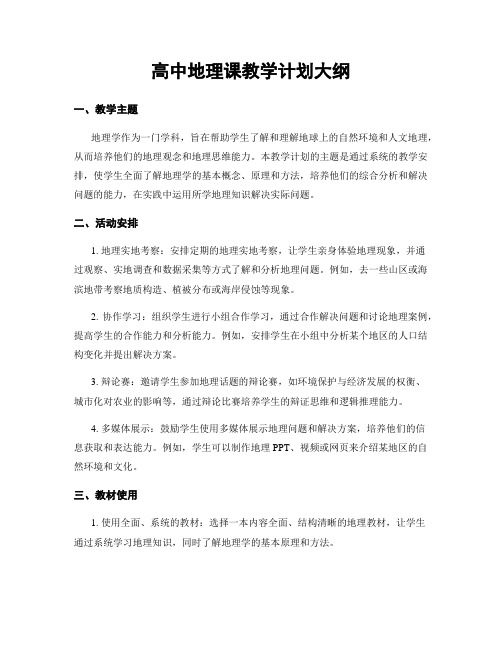 高中地理课教学计划大纲

一、教学主题

地理学作为一门学科，旨在帮助学生了解和理解地球上的自然环境和人文地理，从而培养他们的地理观念和地理思维能力。本教学计划的主题是通过系统的教学安排，使学生全面了解地理学的基本概念、原理和方法，培养他们的综合分析和解决问题的能力，在实践中运用所学地理知识解决实际问题。

二、活动安排

1. 地理实地考察：安排定期的地理实地考察，让学生亲身体验地理现象，并通过观察、实地调查和数据采集等方式了解和分析地理问题。例如，去一些山区或海滨地带考察地质构造、植被分布或海岸侵蚀等现象。

2. 协作学习：组织学生进行小组合作学习，通过合作解决问题和讨论地理案例，提高学生的合作能力和分析能力。例如，安排学生在小组中分析某个地区的人口结构变化并提出解决方案。

3. 辩论赛：邀请学生参加地理话题的辩论赛，如环境保护与经济发展的权衡、城市化对农业的影响等，通过辩论比赛培养学生的辩证思维和逻辑推理能力。

4. 多媒体展示：鼓励学生使用多媒体展示地理问题和解决方案，培养他们的信息获取和表达能力。例如，学生可以制作地理 PPT、视频或网页来介绍某地区的自然环境和文化。

三、教材使用

1. 使用全面、系统的教材：选择一本内容全面、结构清晰的地理教材，让学生通过系统学习地理知识，同时了解地理学的基本原理和方法。